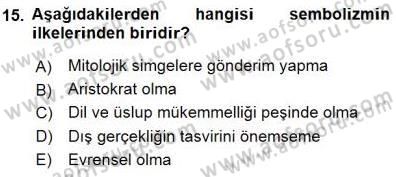 15. Aşağıdakilerden hangisi sembolizmin ilkelerinden biridir?

A) Mitolojik simgelere gönderim yapma
B) Aristokrat olma
C) Dil ve üslup mükemmelliği peşinde olma
D) Dış gerçekliğin tasvirini önemseme
E) Evrensel olma

www.aofsoru.com